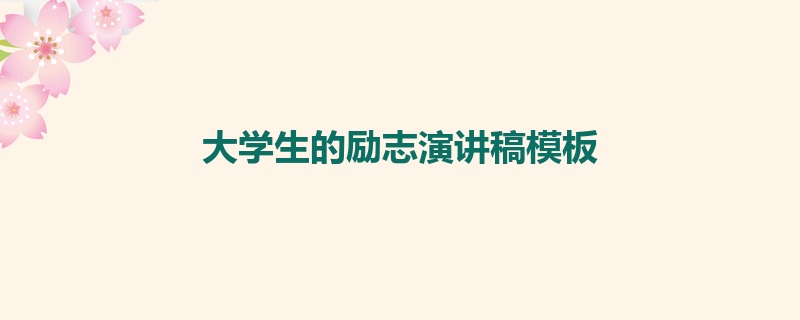 大学生的励志演讲稿模板